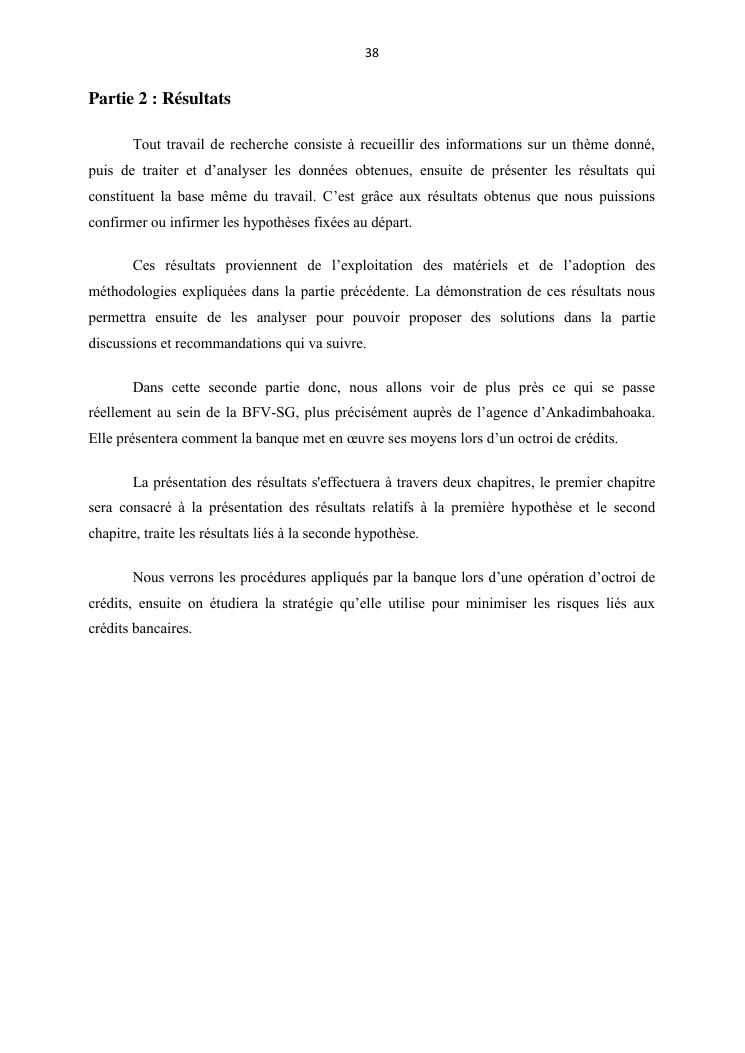 38

Partie 2 : Résultats

Tout travail de recherche consiste à recueillir des informations sur un thème donné, puis de traiter et d'analyser les données obtenues, ensuite de présenter les résultats qui constituent la base même du travail. C'est grâce aux résultats obtenus que nous puissions confirmer ou infirmer les hypothèses fixées au départ.

Ces résultats proviennent de l'exploitation des matériels et de l'adoption des méthodologies expliquées dans la partie précédente. La démonstration de ces résultats nous permettra ensuite de les analyser pour pouvoir proposer des solutions dans la partie discussions et recommandations qui va suivre.

Dans cette seconde partie donc, nous allons voir de plus près ce qui se passe réellement au sein de la BFV-SG, plus précisément auprès de l'agence d'Ankadimbahoaka. Elle présentera comment la banque met en œuvre ses moyens lors d'un octroi de crédits.

La présentation des résultats s'effectuera à travers deux chapitres, le premier chapitre sera consacré à la présentation des résultats relatifs à la première hypothèse et le second chapitre, traite les résultats liés à la seconde hypothèse.

Nous verrons les procédures appliqués par la banque lors d'une opération d'octroi de crédits, ensuite on étudiera la stratégie qu'elle utilise pour minimiser les risques liés aux crédits bancaires.